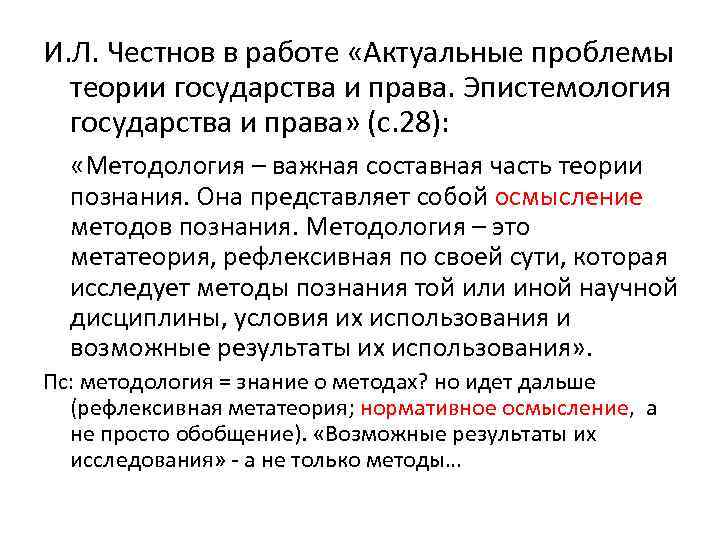 И.Л. Честнов в работе «Актуальные проблемы теории государства и права. Эпистемология государства и права» (с.28):

«Методология – важная составная часть теории познания. Она представляет собой осмысление методов познания. Методология – это метатеория, рефлексивная по своей сути, которая исследует методы познания той или иной научной дисциплины, условия их использования и возможные результаты их использования».

Пс: методология = знание о методах? но идет дальше (рефлексивная метатеория; нормативное осмысление, а не просто обобщение). «Возможные результаты их исследования» - а не только методы…